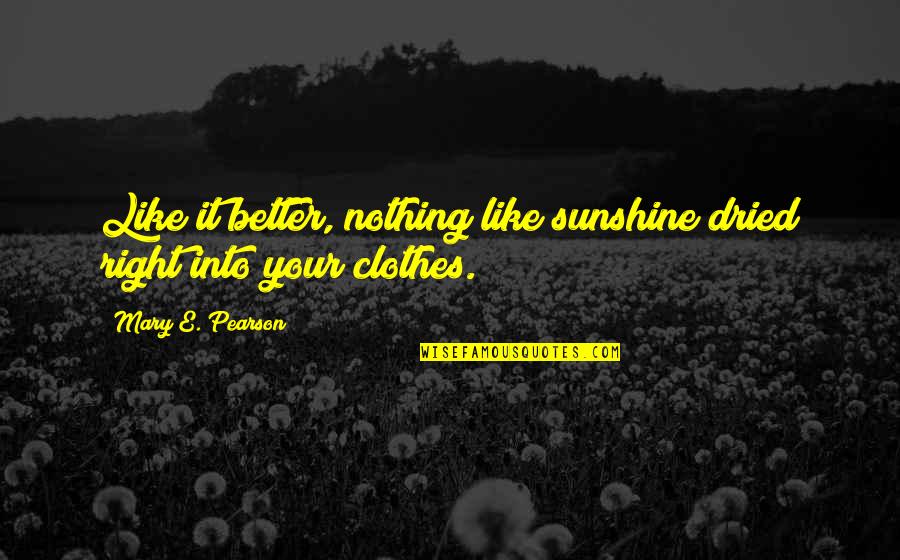 Like it better, nothing like sunshine dried right into your clothes.

Mary E. Pearson

WISEFAMOUSQUOTES.COM